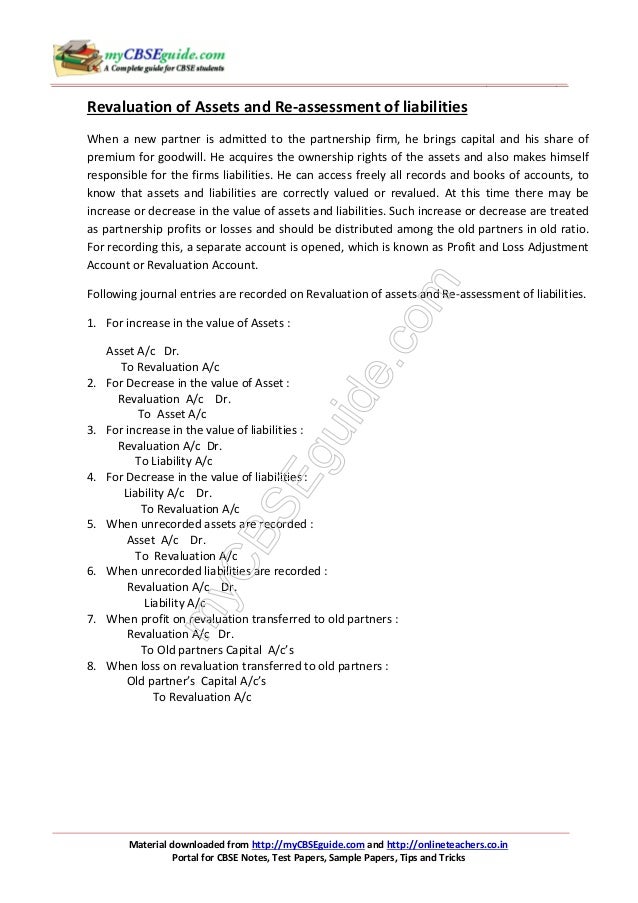 myCBSEguide.com
A Complete guide for CBSE students

Revaluation of Assets and Re-assessment of liabilities

When a new partner is admitted to the partnership firm, he brings capital and his share of premium for goodwill. He acquires the ownership rights of the assets and also makes himself responsible for the firms liabilities. He can access freely all records and books of accounts, to know that assets and liabilities are correctly valued or revalued. At this time there may be increase or decrease in the value of assets and liabilities. Such increase or decrease are treated as partnership profits or losses and should be distributed among the old partners in old ratio. For recording this, a separate account is opened, which is known as Profit and Loss Adjustment Account or Revaluation Account.

Following journal entries are recorded on Revaluation of assets and Re-assessment of liabilities.

1. For increase in the value of Assets :

Asset A/c Dr.
To Revaluation A/c

2. For Decrease in the value of Asset :
Revaluation A/c Dr.
To Asset A/c

3. For increase in the value of liabilities :
Revaluation A/c Dr.
To Liability A/c

4. For Decrease in the value of liabilities :
Liability A/c Dr.
To Revaluation A/c

5. When unrecorded assets are recorded :
Asset A/c Dr.
To Revaluation A/c

6. When unrecorded liabilities are recorded :
Revaluation A/c Dr.
Liability A/c

7. When profit on revaluation transferred to old partners :
Revaluation A/c Dr.
To Old partners Capital A/c's

8. When loss on revaluation transferred to old partners :
Old partner's Capital A/c's
To Revaluation A/c

myCBSEguide.com

Material downloaded from http://myCBSEguide.com and http://onlineteachers.co.in
Portal for CBSE Notes, Test Papers, Sample Papers, Tips and Tricks